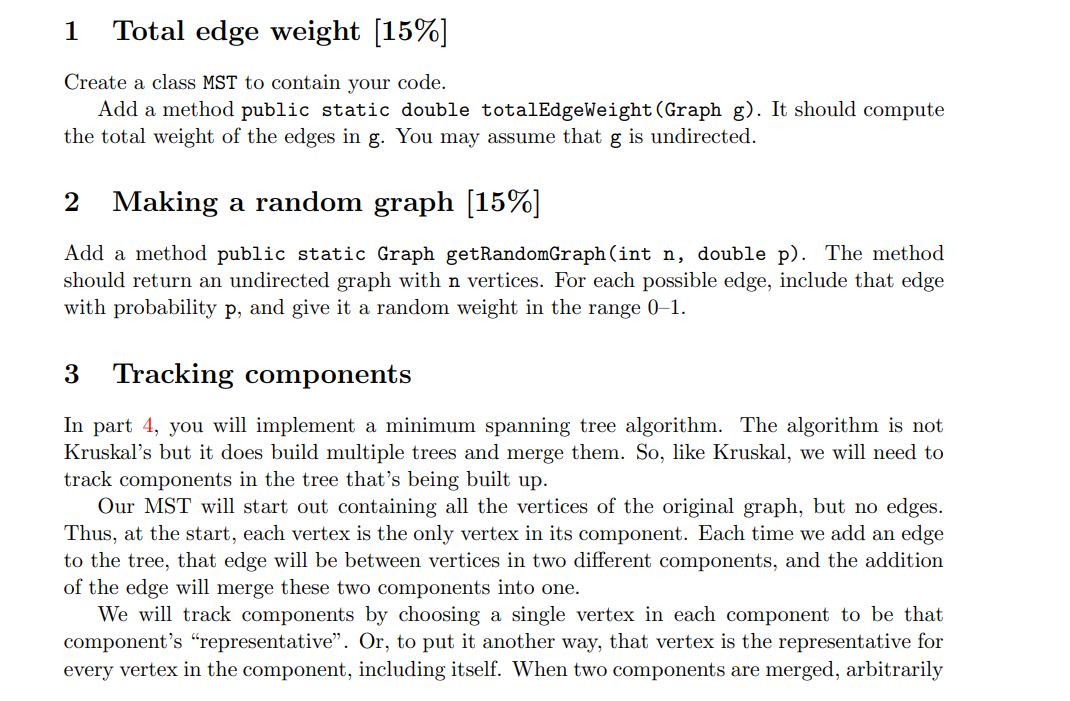 1 Total edge weight [15%]

Create a class MST to contain your code.

Add a method public static double totalEdgeWeight(Graph g). It should compute the total weight of the edges in g. You may assume that g is undirected.

2 Making a random graph [15%]

Add a method public static Graph getRandomGraph(int n, double p). The method should return an undirected graph with n vertices. For each possible edge, include that edge with probability p, and give it a random weight in the range 0–1.

3 Tracking components

In part 4, you will implement a minimum spanning tree algorithm. The algorithm is not Kruskal's but it does build multiple trees and merge them. So, like Kruskal, we will need to track components in the tree that's being built up.

Our MST will start out containing all the vertices of the original graph, but no edges. Thus, at the start, each vertex is the only vertex in its component. Each time we add an edge to the tree, that edge will be between vertices in two different components, and the addition of the edge will merge these two components into one.

We will track components by choosing a single vertex in each component to be that component's "representative". Or, to put it another way, that vertex is the representative for every vertex in the component, including itself. When two components are merged, arbitrarily